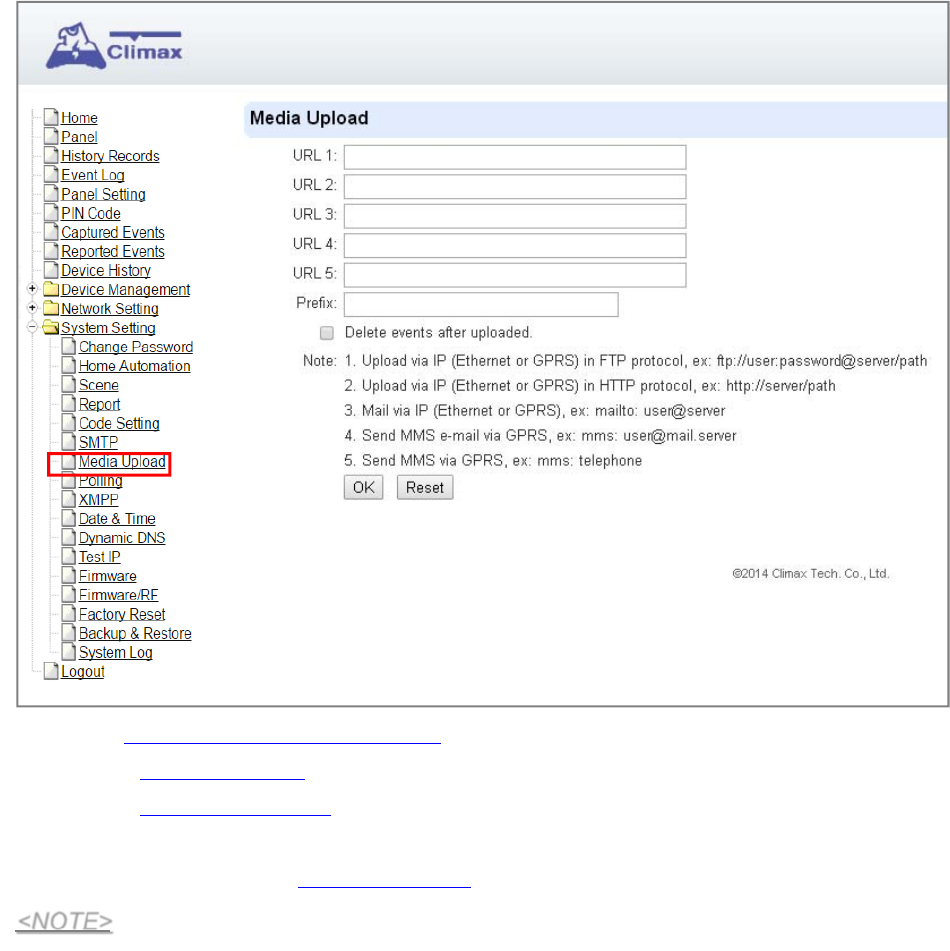 Climax

Home
Panel
History Records
Event Log
Panel Setting
PIN Code
Captured Events
Reported Events
Device History
Device Management
Network Setting
System Setting
Change Password
Home Automation
Scene
Report
Code Setting
SMTP
Media Upload
Polling
XMPP
Date & Time
Dynamic DNS
Test IP
Firmware
Firmware/RF
Factory Reset
Backup & Restore
System Log
Logout

Media Upload

URL 1:
URL 2:
URL 3:
URL 4:
URL 5:
Prefix:
Delete events after uploaded.

Note: 1. Upload via IP (Ethernet or GPRS) in FTP protocol, ex: ftp://user:password@server/path
2. Upload via IP (Ethernet or GPRS) in HTTP protocol, ex: http://server/path
3. Mail via IP (Ethernet or GPRS), ex: mailto: user@server
4. Send MMS e-mail via GPRS, ex: mms: user@mail.server
5. Send MMS via GPRS, ex: mms: telephone

OK Reset

©2014 Climax Tech. Co., Ltd.

<NOTE>